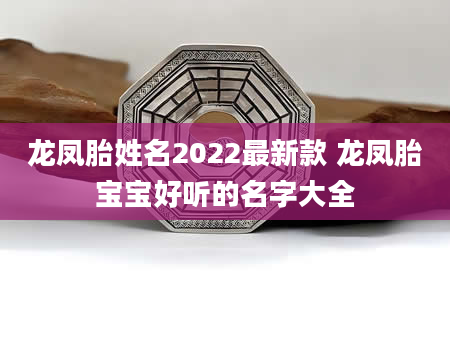 龙凤胎姓名2022最新款 龙凤胎宝宝好听的名字大全